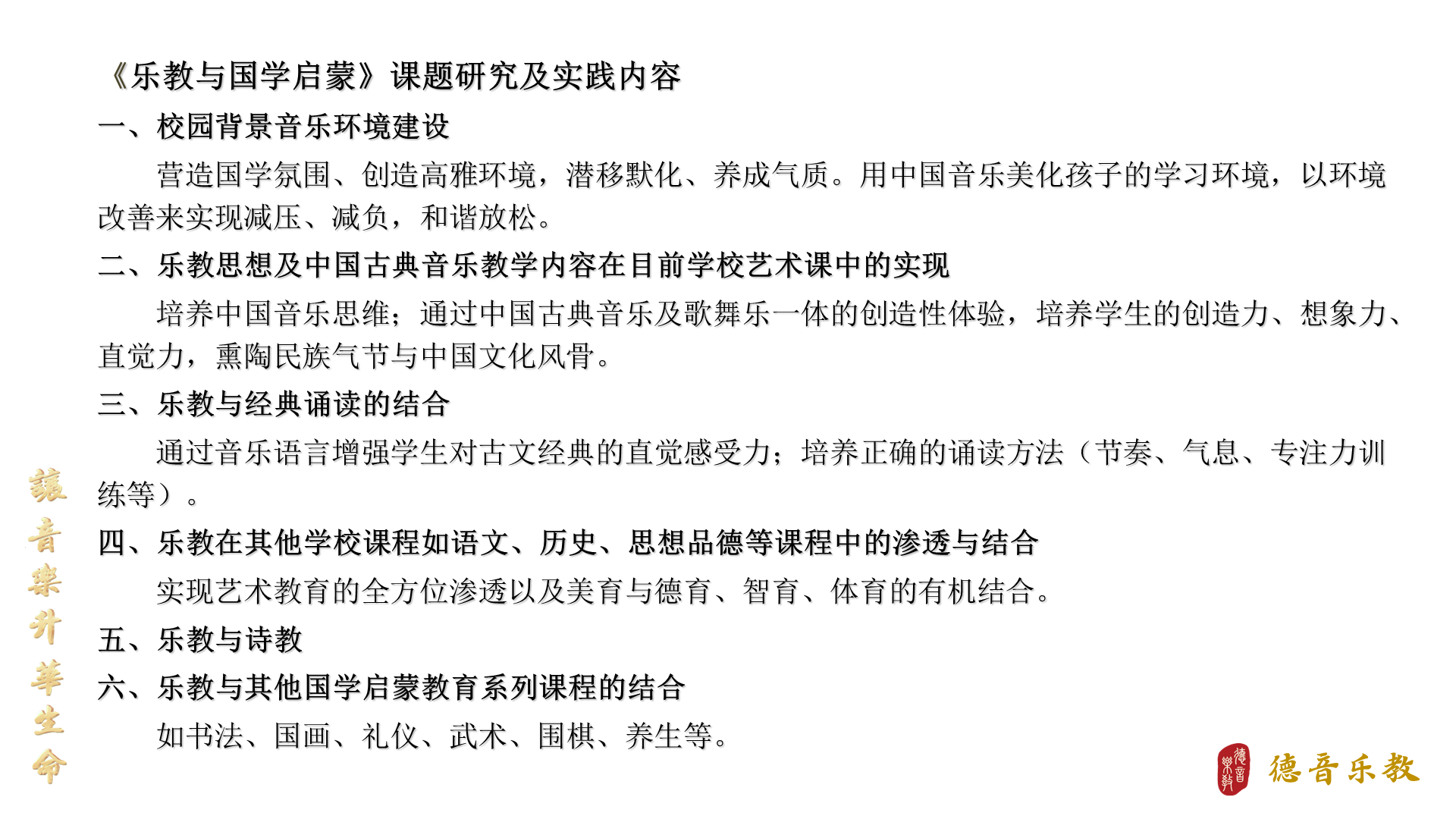 《乐教与国学启蒙》课题研究及实践内容

一、校园背景音乐环境建设

营造国学氛围、创造高雅环境，潜移默化、养成气质。用中国音乐美化孩子的学习环境，以环境改善来实现减压、减负，和谐放松。

二、乐教思想及中国古典音乐教学内容在目前学校艺术课中的实现

培养中国音乐思维；通过中国古典音乐及歌舞乐一体的创造性体验，培养学生的创造力、想象力、直觉力，熏陶民族气节与中国文化风骨。

三、乐教与经典诵读的结合

通过音乐语言增强学生对古文经典的直觉感受力；培养正确的诵读方法（节奏、气息、专注力训练等）。

四、乐教在其他学校课程如语文、历史、思想品德等课程中的渗透与结合

实现艺术教育的全方位渗透以及美育与德育、智育、体育的有机结合。

五、乐教与诗教

六、乐教与其他国学启蒙教育系列课程的结合

如书法、国画、礼仪、武术、围棋、养生等。

讓音樂升華生命

德音乐教